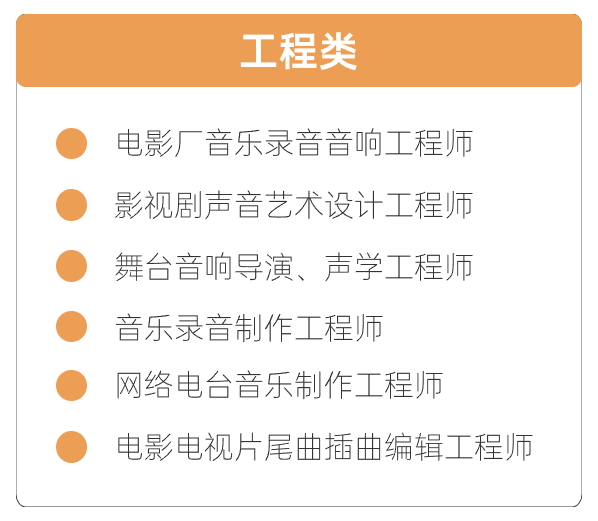 工程类

电影厂音乐录音音响工程师

影视剧声音艺术设计工程师

舞台音响导演、声学工程师

音乐录音制作工程师

网络电台音乐制作工程师

电影电视片尾曲插曲编辑工程师